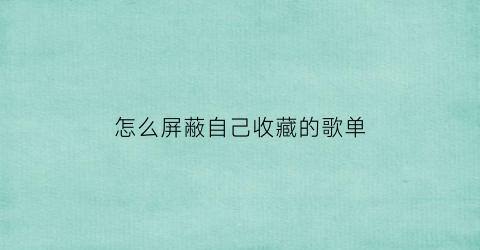 怎么屏蔽自己收藏的歌单